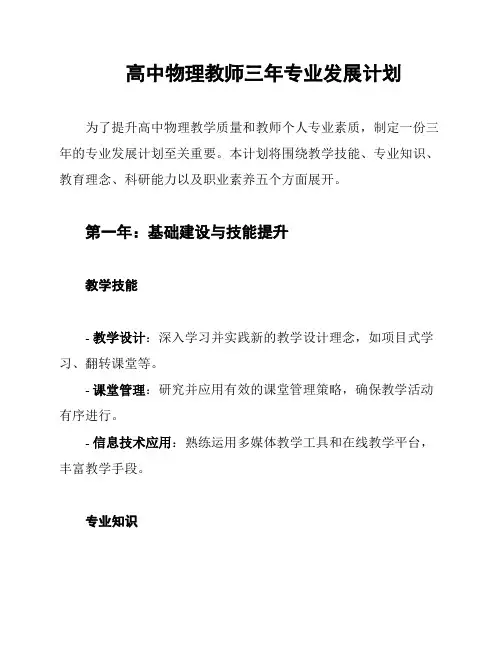 高中物理教师三年专业发展计划

为了提升高中物理教学质量和教师个人专业素质，制定一份三年的专业发展计划至关重要。本计划将围绕教学技能、专业知识、教育理念、科研能力以及职业素养五个方面展开。

第一年：基础建设与技能提升

教学技能

- 教学设计：深入学习并实践新的教学设计理念，如项目式学习、翻转课堂等。
- 课堂管理：研究并应用有效的课堂管理策略，确保教学活动有序进行。
- 信息技术应用：熟练运用多媒体教学工具和在线教学平台，丰富教学手段。

专业知识